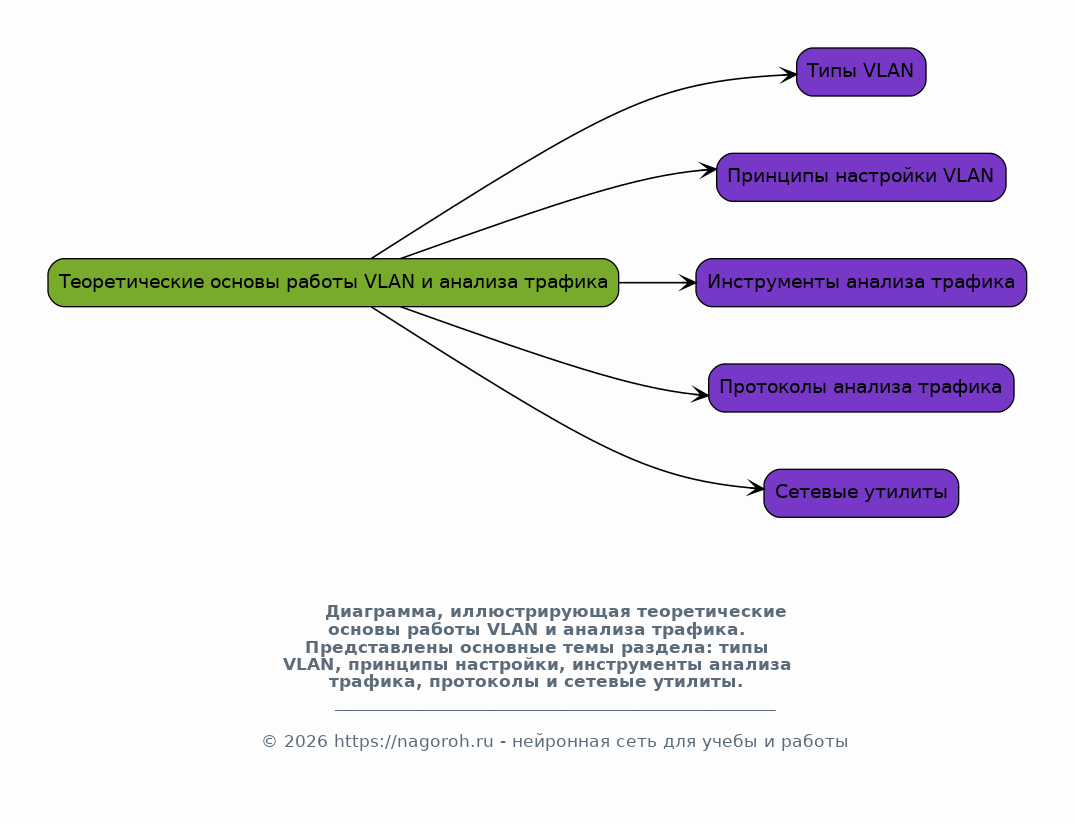 Теоретические основы работы VLAN и анализа трафика

Типы VLAN

Принципы настройки VLAN

Инструменты анализа трафика

Протоколы анализа трафика

Сетевые утилиты

Диаграмма, иллюстрирующая теоретические основы работы VLAN и анализа трафика. Представлены основные темы раздела: типы VLAN, принципы настройки, инструменты анализа трафика, протоколы и сетевые утилиты.

© 2026 https://nagoroh.ru - нейронная сеть для учебы и работы